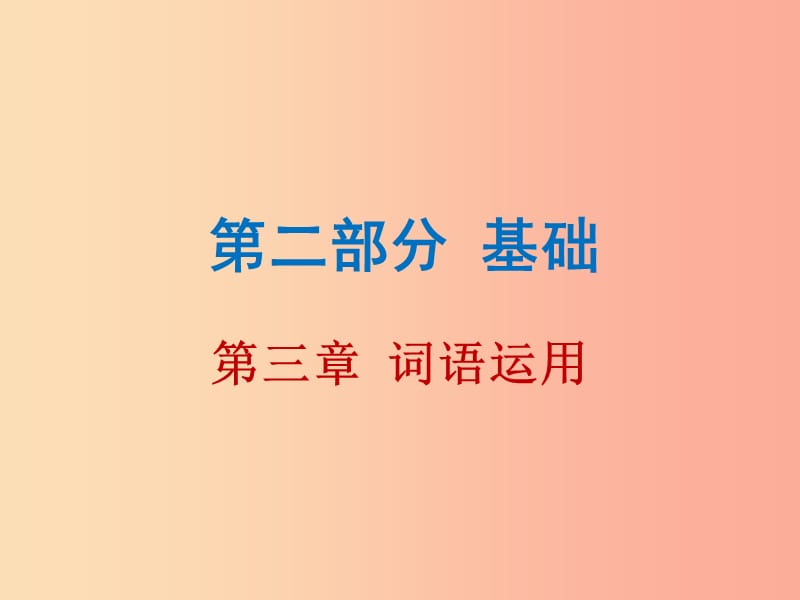 第二部分 基础

第三章 词语运用